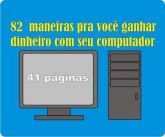 82 maneiras pra você ganhar dinheiro com seu computador

41 paginas